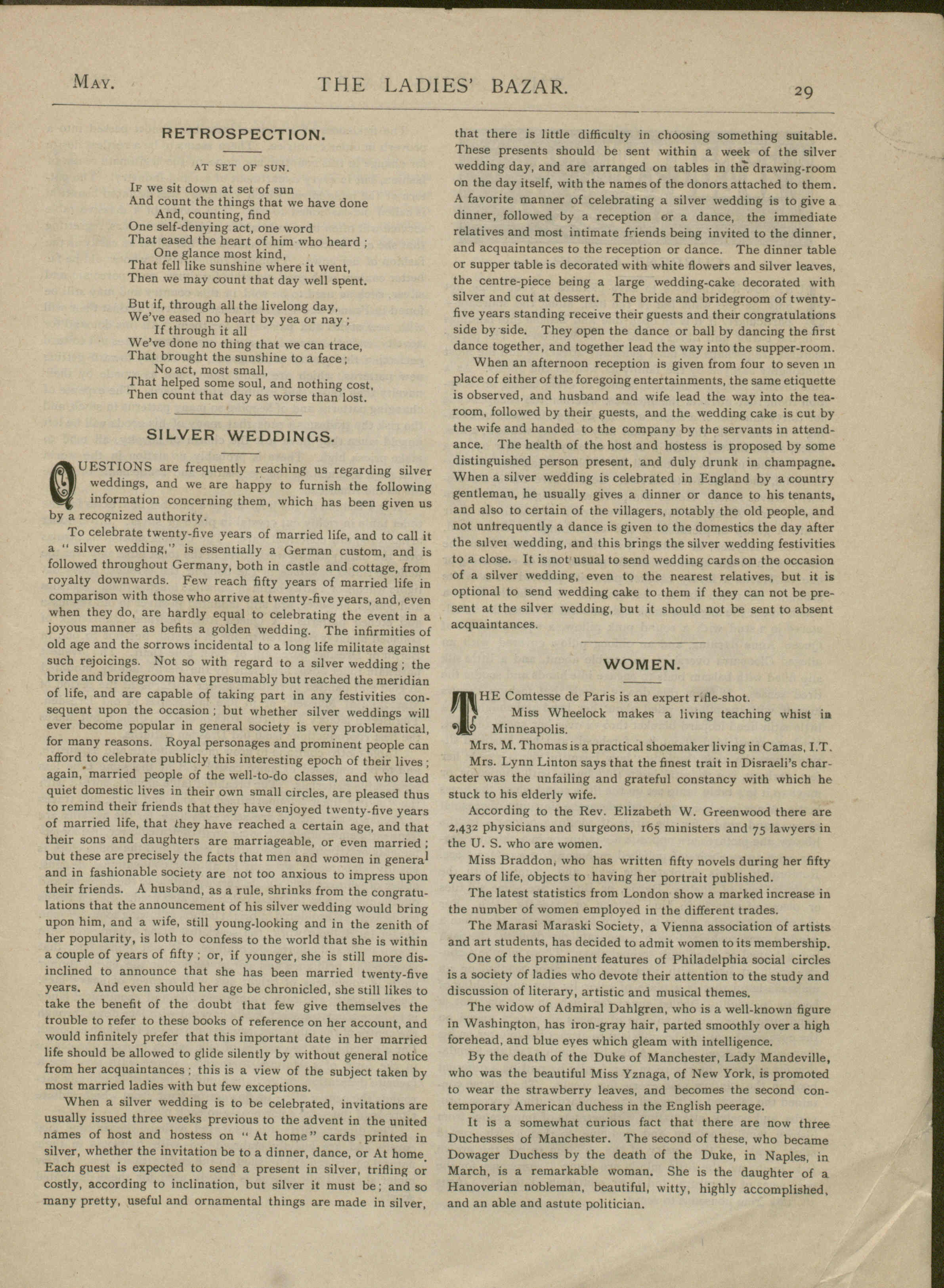 MAY. THE LADIES' BAZAR. 29

RETROSPECTION.

AT SET OF SUN.

IF we sit down at set of sun
And count the things that we have done
And, counting, find
One self-denying act, one word
That eased the heart of him who heard;
One glance most kind,
That fell like sunshine where it went,
Then we may count that day well spent.

But if, through all the livelong day,
We've eased no heart by yea or nay;
If through it all
We've done no thing that we can trace,
That brought the sunshine to a face;
No act, most small,
That helped some soul, and nothing cost,
Then count that day as worse than lost.

SILVER WEDDINGS.

QUESTIONS are frequently reaching us regarding silver weddings, and we are happy to furnish the following information concerning them, which has been given us by a recognized authority.

To celebrate twenty-five years of married life, and to call it a "silver wedding," is essentially a German custom, and is followed throughout Germany, both in castle and cottage, from royalty downwards. Few reach fifty years of married life in comparison with those who arrive at twenty-five years, and, even when they do, are hardly equal to celebrating the event in a joyous manner as befits a golden wedding. The infirmities of old age and the sorrows incidental to a long life militate against such rejoicings. Not so with regard to a silver wedding; the bride and bridegroom have presumably but reached the meridian of life, and are capable of taking part in any festivities consequent upon the occasion; but whether silver weddings will ever become popular in general society is very problematical, for many reasons. Royal personages and prominent people can afford to celebrate publicly this interesting epoch of their lives; again, married people of the well-to-do classes, and who lead quiet domestic lives in their own small circles, are pleased thus to remind their friends that they have enjoyed twenty-five years of married life, that they have reached a certain age, and that their sons and daughters are marriageable, or even married; but these are precisely the facts that men and women in general and in fashionable society are not too anxious to impress upon their friends. A husband, as a rule, shrinks from the congratulations that the announcement of his silver wedding would bring upon him, and a wife, still young-looking and in the zenith of her popularity, is loth to confess to the world that she is within a couple of years of fifty; or, if younger, she is still more disinclined to announce that she has been married twenty-five years. And even should her age be chronicled, she still likes to take the benefit of the doubt that few give themselves the trouble to refer to these books of reference on her account, and would infinitely prefer that this important date in her married life should be allowed to glide silently by without general notice from her acquaintances; this is a view of the subject taken by most married ladies with but few exceptions.

When a silver wedding is to be celebrated, invitations are usually issued three weeks previous to the advent in the united names of host and hostess on "At home" cards printed in silver, whether the invitation be to a dinner, dance, or At home. Each guest is expected to send a present in silver, trifling or costly, according to inclination, but silver it must be; and so many pretty, useful and ornamental things are made in silver, that there is little difficulty in choosing something suitable. These presents should be sent within a week of the silver wedding day, and are arranged on tables in the drawing-room on the day itself, with the names of the donors attached to them. A favorite manner of celebrating a silver wedding is to give a dinner, followed by a reception or a dance, the immediate relatives and most intimate friends being invited to the dinner, and acquaintances to the reception or dance. The dinner table or supper table is decorated with white flowers and silver leaves, the centre-piece being a large wedding-cake decorated with silver and cut at dessert. The bride and bridegroom of twenty-five years standing receive their guests and their congratulations side by side. They open the dance or ball by dancing the first dance together, and together lead the way into the supper-room.

When an afternoon reception is given from four to seven in place of either of the foregoing entertainments, the same etiquette is observed, and husband and wife lead the way into the tea-room, followed by their guests, and the wedding cake is cut by the wife and handed to the company by the servants in attendance. The health of the host and hostess is proposed by some distinguished person present, and duly drunk in champagne. When a silver wedding is celebrated in England by a country gentleman, he usually gives a dinner or dance to his tenants, and also to certain of the villagers, notably the old people, and not unfrequently a dance is given to the domestics the day after the silver wedding, and this brings the silver wedding festivities to a close. It is not usual to send wedding cards on the occasion of a silver wedding, even to the nearest relatives, but it is optional to send wedding cake to them if they can not be present at the silver wedding, but it should not be sent to absent acquaintances.

WOMEN.

THE Comtesse de Paris is an expert rifle-shot.

Miss Wheelock makes a living teaching whist in Minneapolis.

Mrs. M. Thomas is a practical shoemaker living in Camas, I.T.

Mrs. Lynn Linton says that the finest trait in Disraeli's character was the unfailing and grateful constancy with which he stuck to his elderly wife.

According to the Rev. Elizabeth W. Greenwood there are 2,432 physicians and surgeons, 165 ministers and 75 lawyers in the U. S. who are women.

Miss Braddon, who has written fifty novels during her fifty years of life, objects to having her portrait published.

The latest statistics from London show a marked increase in the number of women employed in the different trades.

The Marasi Maraski Society, a Vienna association of artists and art students, has decided to admit women to its membership.

One of the prominent features of Philadelphia social circles is a society of ladies who devote their attention to the study and discussion of literary, artistic and musical themes.

The widow of Admiral Dahlgren, who is a well-known figure in Washington, has iron-gray hair, parted smoothly over a high forehead, and blue eyes which gleam with intelligence.

By the death of the Duke of Manchester, Lady Mandeville, who was the beautiful Miss Yznaga, of New York, is promoted to wear the strawberry leaves, and becomes the second contemporary American duchess in the English peerage.

It is a somewhat curious fact that there are now three Duchessses of Manchester. The second of these, who became Dowager Duchess by the death of the Duke, in Naples, in March, is a remarkable woman. She is the daughter of a Hanoverian nobleman, beautiful, witty, highly accomplished, and an able and astute politician.